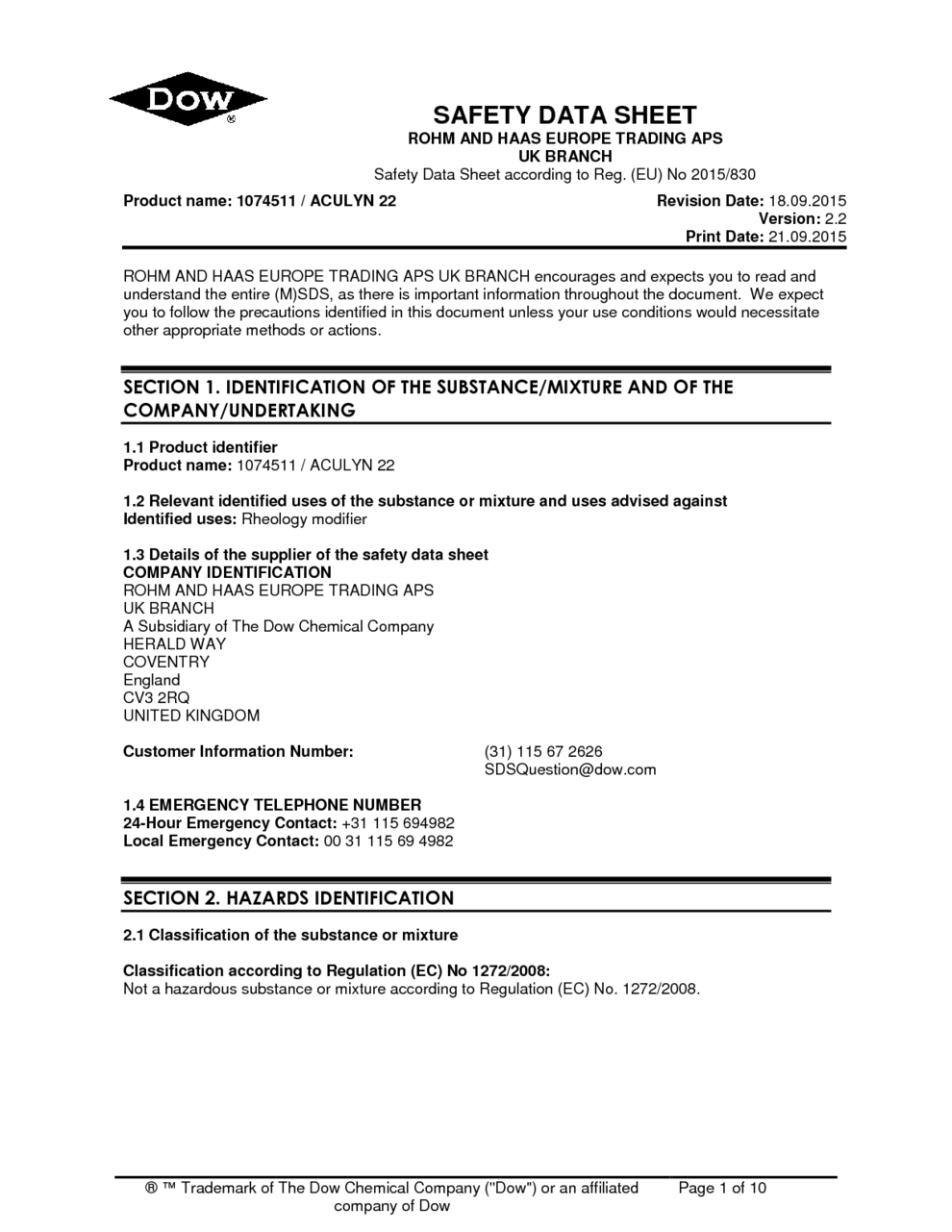 DOW ®

SAFETY DATA SHEET
ROHM AND HAAS EUROPE TRADING APS
UK BRANCH
Safety Data Sheet according to Reg. (EU) No 2015/830

Product name: 1074511 / ACULYN 22

Revision Date: 18.09.2015
Version: 2.2
Print Date: 21.09.2015

ROHM AND HAAS EUROPE TRADING APS UK BRANCH encourages and expects you to read and understand the entire (M)SDS, as there is important information throughout the document. We expect you to follow the precautions identified in this document unless your use conditions would necessitate other appropriate methods or actions.

SECTION 1. IDENTIFICATION OF THE SUBSTANCE/MIXTURE AND OF THE COMPANY/UNDERTAKING

1.1 Product identifier
Product name: 1074511 / ACULYN 22

1.2 Relevant identified uses of the substance or mixture and uses advised against
Identified uses: Rheology modifier

1.3 Details of the supplier of the safety data sheet
COMPANY IDENTIFICATION
ROHM AND HAAS EUROPE TRADING APS
UK BRANCH
A Subsidiary of The Dow Chemical Company
HERALD WAY
COVENTRY
England
CV3 2RQ
UNITED KINGDOM

Customer Information Number: (31) 115 67 2626
SDSQuestion@dow.com

1.4 EMERGENCY TELEPHONE NUMBER
24-Hour Emergency Contact: +31 115 694982
Local Emergency Contact: 00 31 115 69 4982

SECTION 2. HAZARDS IDENTIFICATION

2.1 Classification of the substance or mixture

Classification according to Regulation (EC) No 1272/2008:
Not a hazardous substance or mixture according to Regulation (EC) No. 1272/2008.

® ™ Trademark of The Dow Chemical Company ("Dow") or an affiliated company of Dow

Page 1 of 10